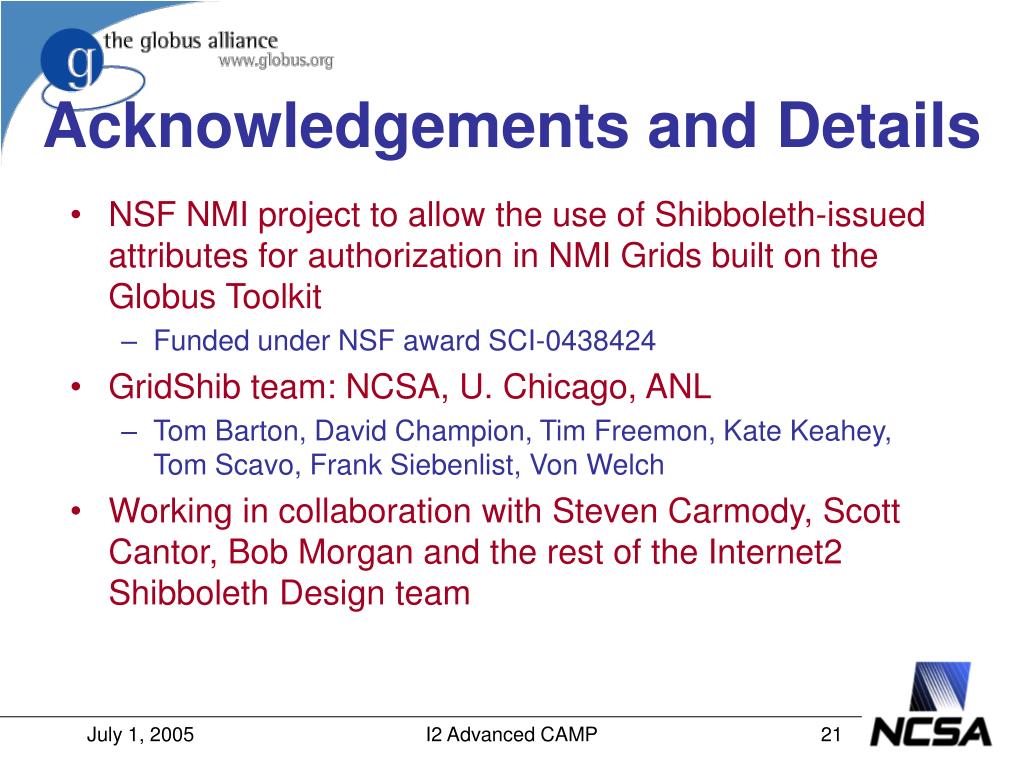 g the globus alliance
www.globus.org

Acknowledgements and Details

• NSF NMI project to allow the use of Shibboleth-issued attributes for authorization in NMI Grids built on the Globus Toolkit
– Funded under NSF award SCI-0438424
• GridShib team: NCSA, U. Chicago, ANL
– Tom Barton, David Champion, Tim Freemon, Kate Keahey, Tom Scavo, Frank Siebenlist, Von Welch
• Working in collaboration with Steven Carmody, Scott Cantor, Bob Morgan and the rest of the Internet2 Shibboleth Design team

July 1, 2005
I2 Advanced CAMP
21
NCSA